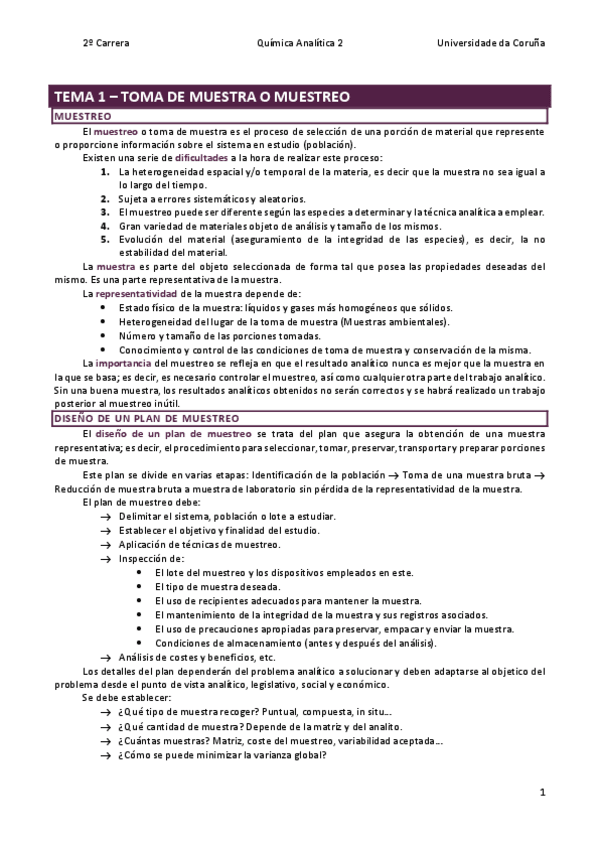 2º Carrera

Química Analítica 2

Universidade da Coruña

TEMA 1 – TOMA DE MUESTRA O MUESTREO

MUESTREO

El muestreo o toma de muestra es el proceso de selección de una porción de material que represente o proporcione información sobre el sistema en estudio (población).

Existen una serie de dificultades a la hora de realizar este proceso:

1. La heterogeneidad espacial y/o temporal de la materia, es decir que la muestra no sea igual a lo largo del tiempo.
2. Sujeta a errores sistemáticos y aleatorios.
3. El muestreo puede ser diferente según las especies a determinar y la técnica analítica a emplear.
4. Gran variedad de materiales objeto de análisis y tamaño de los mismos.
5. Evolución del material (aseguramiento de la integridad de las especies), es decir, la no estabilidad del material.

La muestra es parte del objeto seleccionada de forma tal que posea las propiedades deseadas del mismo. Es una parte representativa de la muestra.

La representatividad de la muestra depende de:

• Estado físico de la muestra: líquidos y gases más homogéneos que sólidos.
• Heterogeneidad del lugar de la toma de muestra (Muestras ambientales).
• Número y tamaño de las porciones tomadas.
• Conocimiento y control de las condiciones de toma de muestra y conservación de la misma.

La importancia del muestreo se refleja en que el resultado analítico nunca es mejor que la muestra en la que se basa; es decir, es necesario controlar el muestreo, así como cualquier otra parte del trabajo analítico. Sin una buena muestra, los resultados analíticos obtenidos no serán correctos y se habrá realizado un trabajo posterior al muestreo inútil.

DISEÑO DE UN PLAN DE MUESTREO

El diseño de un plan de muestreo se trata del plan que asegura la obtención de una muestra representativa; es decir, el procedimiento para seleccionar, tomar, preservar, transportar y preparar porciones de muestra.

Este plan se divide en varias etapas: Identificación de la población → Toma de una muestra bruta → Reducción de muestra bruta a muestra de laboratorio sin pérdida de la representatividad de la muestra.

El plan de muestreo debe:

→ Delimitar el sistema, población o lote a estudiar.
→ Establecer el objetivo y finalidad del estudio.
→ Aplicación de técnicas de muestreo.
→ Inspección de:
• El lote del muestreo y los dispositivos empleados en este.
• El tipo de muestra deseada.
• El uso de recipientes adecuados para mantener la muestra.
• El mantenimiento de la integridad de la muestra y sus registros asociados.
• El uso de precauciones apropiadas para preservar, empacar y enviar la muestra.
• Condiciones de almacenamiento (antes y después del análisis).
→ Análisis de costes y beneficios, etc.

Los detalles del plan dependerán del problema analítico a solucionar y deben adaptarse al objetico del problema desde el punto de vista analítico, legislativo, social y económico.

Se debe establecer:

→ ¿Qué tipo de muestra recoger? Puntual, compuesta, in situ...
→ ¿Qué cantidad de muestra? Depende de la matriz y del analito.
→ ¿Cuántas muestras? Matriz, coste del muestreo, variabilidad aceptada...
→ ¿Cómo se puede minimizar la varianza global?

1